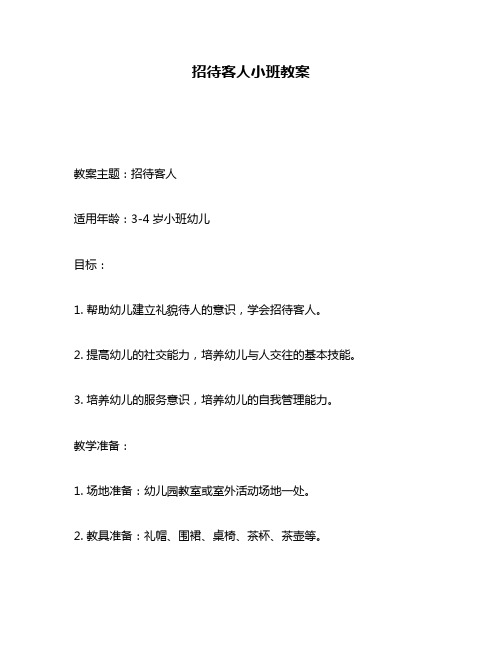 招待客人小班教案

教案主题：招待客人

适用年龄：3-4 岁小班幼儿

目标：

1. 帮助幼儿建立礼貌待人的意识，学会招待客人。

2. 提高幼儿的社交能力，培养幼儿与人交往的基本技能。

3. 培养幼儿的服务意识，培养幼儿的自我管理能力。

教学准备：

1. 场地准备：幼儿园教室或室外活动场地一处。

2. 教具准备：礼帽、围裙、桌椅、茶杯、茶壶等。